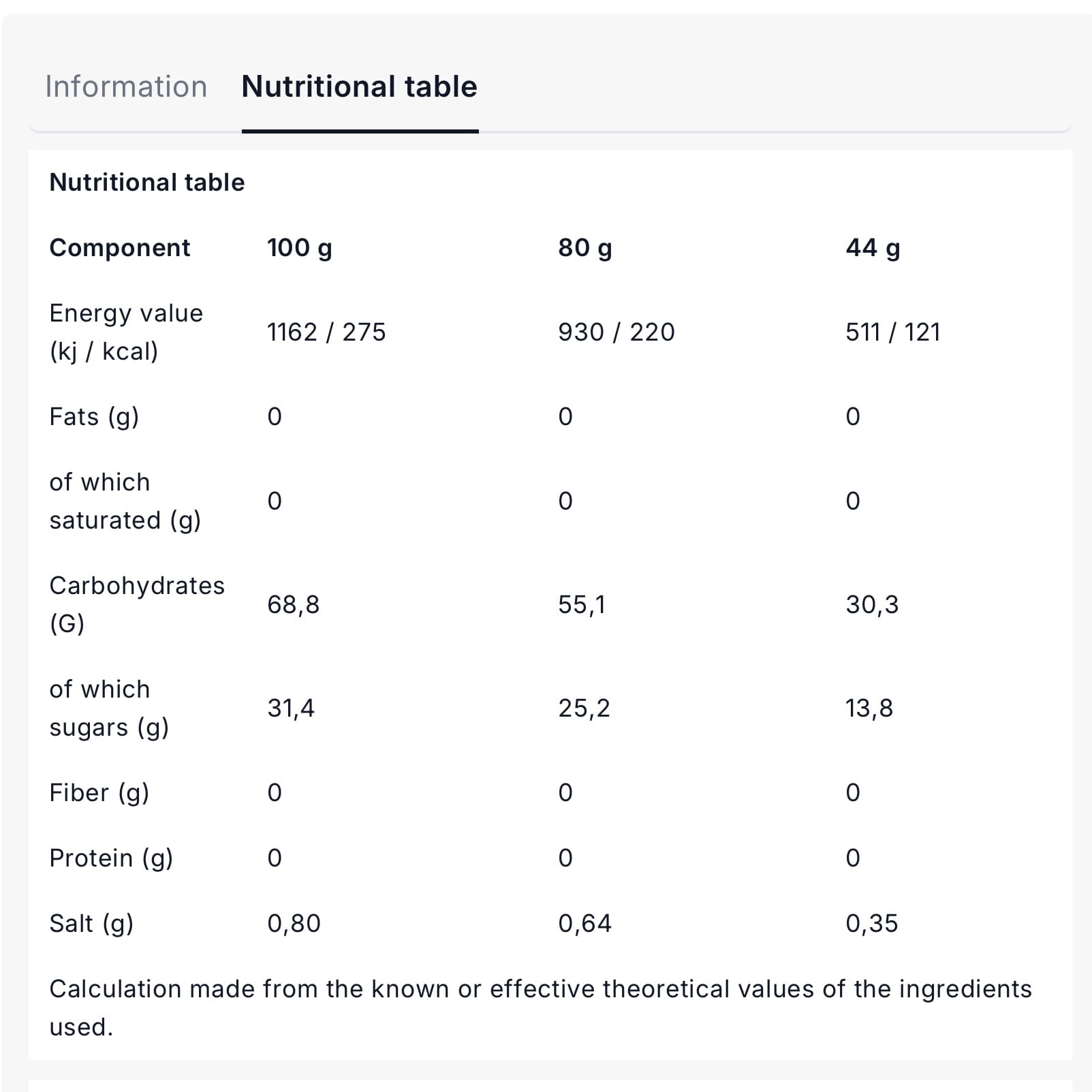 Information Nutritional table

Nutritional table

| Component | 100 g | 80 g | 44 g |
|---|---|---|---|
| Energy value (kj / kcal) | 1162 / 275 | 930 / 220 | 511 / 121 |
| Fats (g) | 0 | 0 | 0 |
| of which saturated (g) | 0 | 0 | 0 |
| Carbohydrates (G) | 68,8 | 55,1 | 30,3 |
| of which sugars (g) | 31,4 | 25,2 | 13,8 |
| Fiber (g) | 0 | 0 | 0 |
| Protein (g) | 0 | 0 | 0 |
| Salt (g) | 0,80 | 0,64 | 0,35 |

Calculation made from the known or effective theoretical values of the ingredients used.